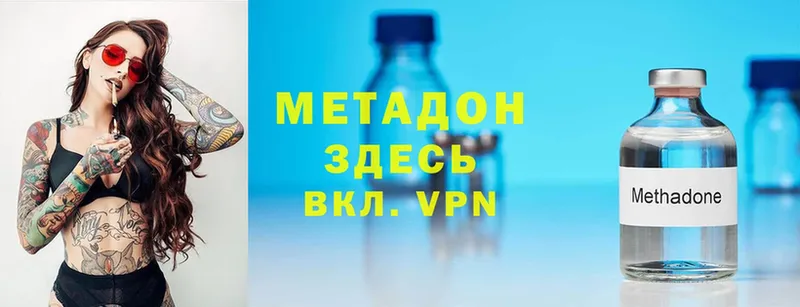 МЕТАДОН
ЗДЕСЬ
ВКЛ. VPN

Methadone